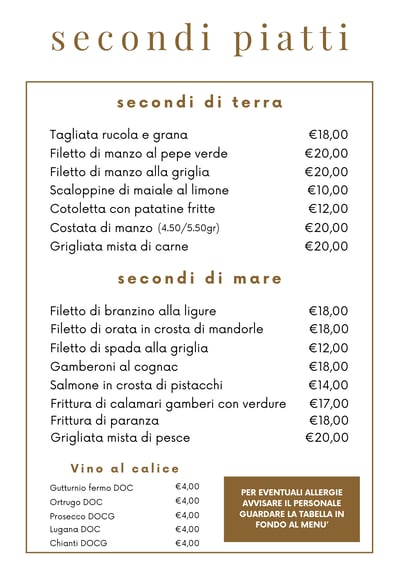 secondi piatti

secondi di terra

| | |
|---|---|
| Tagliata rucola e grana | €18,00 |
| Filetto di manzo al pepe verde | €20,00 |
| Filetto di manzo alla griglia | €20,00 |
| Scaloppine di maiale al limone | €10,00 |
| Cotoletta con patatine fritte | €12,00 |
| Costata di manzo (4.50/5.50gr) | €20,00 |
| Grigliata mista di carne | €20,00 |

secondi di mare

| | |
|---|---|
| Filetto di branzino alla ligure | €18,00 |
| Filetto di orata in crosta di mandorle | €18,00 |
| Filetto di spada alla griglia | €12,00 |
| Gamberoni al cognac | €18,00 |
| Salmone in crosta di pistacchi | €14,00 |
| Frittura di calamari gamberi con verdure | €17,00 |
| Frittura di paranza | €18,00 |
| Grigliata mista di pesce | €20,00 |

Vino al calice

| | |
|---|---|
| Gutturnio fermo DOC | €4,00 |
| Ortrugo DOC | €4,00 |
| Prosecco DOCG | €4,00 |
| Lugana DOC | €4,00 |
| Chianti DOCG | €4,00 |

PER EVENTUALI ALLERGIE AVVISARE IL PERSONALE GUARDARE LA TABELLA IN FONDO AL MENU'